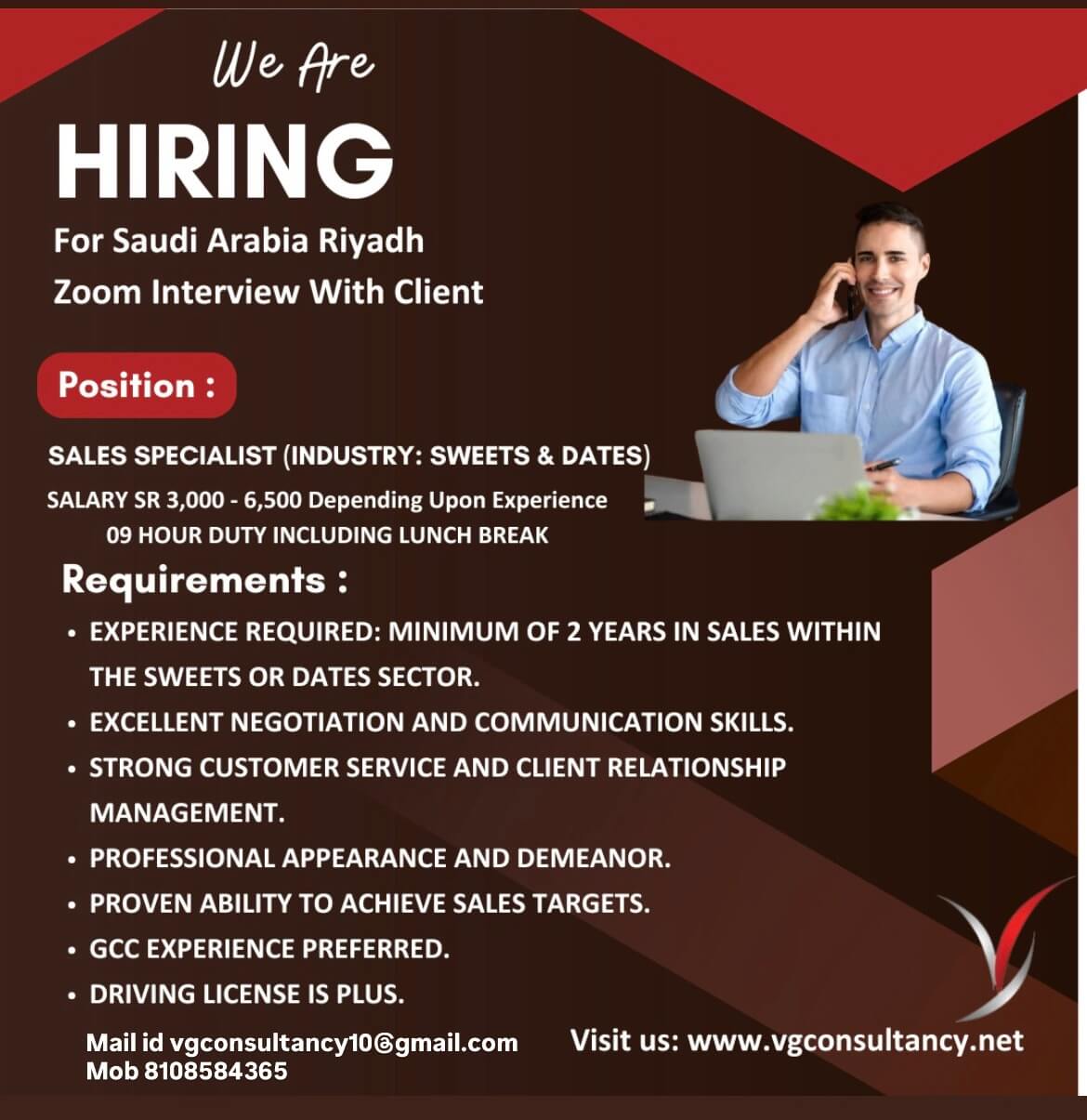 We Are

HIRING

For Saudi Arabia Riyadh
Zoom Interview With Client

Position :

SALES SPECIALIST (INDUSTRY: SWEETS & DATES)
SALARY SR 3,000 - 6,500 Depending Upon Experience
09 HOUR DUTY INCLUDING LUNCH BREAK

Requirements :

• EXPERIENCE REQUIRED: MINIMUM OF 2 YEARS IN SALES WITHIN THE SWEETS OR DATES SECTOR.
• EXCELLENT NEGOTIATION AND COMMUNICATION SKILLS.
• STRONG CUSTOMER SERVICE AND CLIENT RELATIONSHIP MANAGEMENT.
• PROFESSIONAL APPEARANCE AND DEMEANOR.
• PROVEN ABILITY TO ACHIEVE SALES TARGETS.
• GCC EXPERIENCE PREFERRED.
• DRIVING LICENSE IS PLUS.

Mail id vgconsultancy10@gmail.com
Mob 8108584365

Visit us: www.vgconsultancy.net